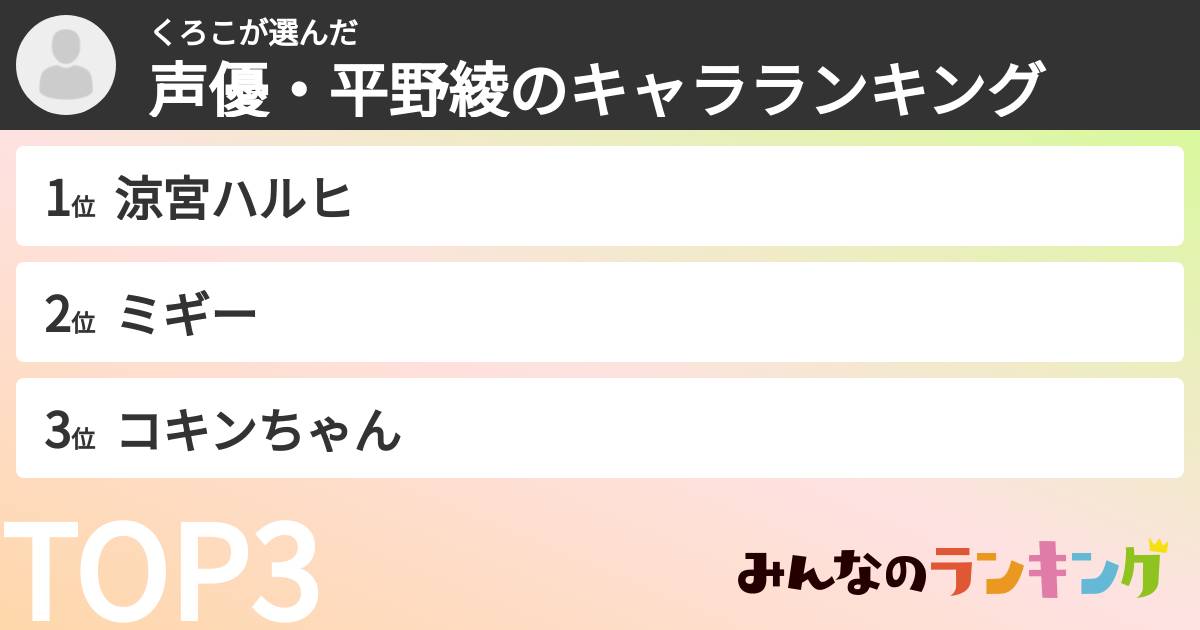 くろこが選んだ
声優・平野綾のキャラランキング

1位 涼宮ハルヒ

2位 ミギー

3位 コキンちゃん

TOP3

みんなのランキング